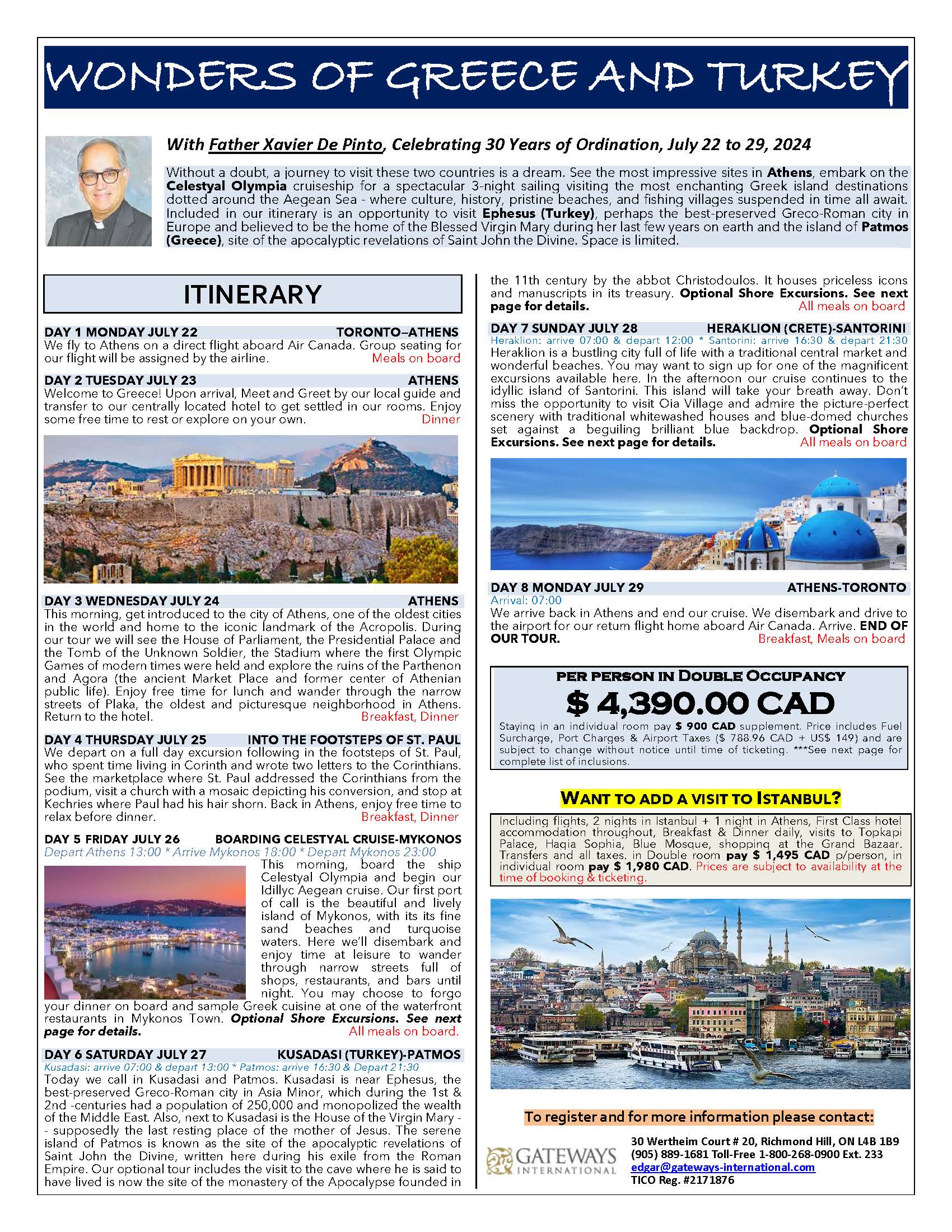 WONDERS OF GREECE AND TURKEY

With Father Xavier De Pinto, Celebrating 30 Years of Ordination, July 22 to 29, 2024

Without a doubt, a journey to visit these two countries is a dream. See the most impressive sites in Athens, embark on the Celestyal Olympia cruiseship for a spectacular 3-night sailing visiting the most enchanting Greek island destinations dotted around the Aegean Sea - where culture, history, pristine beaches, and fishing villages suspended in time all await. Included in our itinerary is an opportunity to visit Ephesus (Turkey), perhaps the best-preserved Greco-Roman city in Europe and believed to be the home of the Blessed Virgin Mary during her last few years on earth and the island of Patmos (Greece), site of the apocalyptic revelations of Saint John the Divine. Space is limited.

ITINERARY

DAY 1 MONDAY JULY 22 TORONTO–ATHENS
We fly to Athens on a direct flight aboard Air Canada. Group seating for our flight will be assigned by the airline. Meals on board

DAY 2 TUESDAY JULY 23 ATHENS
Welcome to Greece! Upon arrival, Meet and Greet by our local guide and transfer to our centrally located hotel to get settled in our rooms. Enjoy some free time to rest or explore on your own. Dinner

DAY 3 WEDNESDAY JULY 24 ATHENS
This morning, get introduced to the city of Athens, one of the oldest cities in the world and home to the iconic landmark of the Acropolis. During our tour we will see the House of Parliament, the Presidential Palace and the Tomb of the Unknown Soldier, the Stadium where the first Olympic Games of modern times were held and explore the ruins of the Parthenon and Agora (the ancient Market Place and former center of Athenian public life). Enjoy free time for lunch and wander through the narrow streets of Plaka, the oldest and picturesque neighborhood in Athens. Return to the hotel. Breakfast, Dinner

DAY 4 THURSDAY JULY 25 INTO THE FOOTSTEPS OF ST. PAUL
We depart on a full day excursion following in the footsteps of St. Paul, who spent time living in Corinth and wrote two letters to the Corinthians. See the marketplace where St. Paul addressed the Corinthians from the podium, visit a church with a mosaic depicting his conversion, and stop at Kechries where Paul had his hair shorn. Back in Athens, enjoy free time to relax before dinner. Breakfast, Dinner

DAY 5 FRIDAY JULY 26 BOARDING CELESTYAL CRUISE-MYKONOS
Depart Athens 13:00 * Arrive Mykonos 18:00 * Depart Mykonos 23:00
This morning, board the ship Celestyal Olympia and begin our Idillyc Aegean cruise. Our first port of call is the beautiful and lively island of Mykonos, with its its fine sand beaches and turquoise waters. Here we'll disembark and enjoy time at leisure to wander through narrow streets full of shops, restaurants, and bars until night. You may choose to forgo your dinner on board and sample Greek cuisine at one of the waterfront restaurants in Mykonos Town. Optional Shore Excursions. See next page for details. All meals on board.

DAY 6 SATURDAY JULY 27 KUSADASI (TURKEY)-PATMOS
Kusadasi: arrive 07:00 & depart 13:00 * Patmos: arrive 16:30 & Depart 21:30
Today we call in Kusadasi and Patmos. Kusadasi is near Ephesus, the best-preserved Greco-Roman city in Asia Minor, which during the 1st & 2nd -centuries had a population of 250,000 and monopolized the wealth of the Middle East. Also, next to Kusadasi is the House of the Virgin Mary -- supposedly the last resting place of the mother of Jesus. The serene island of Patmos is known as the site of the apocalyptic revelations of Saint John the Divine, written here during his exile from the Roman Empire. Our optional tour includes the visit to the cave where he is said to have lived is now the site of the monastery of the Apocalypse founded in the 11th century by the abbot Christodoulos. It houses priceless icons and manuscripts in its treasury. Optional Shore Excursions. See next page for details. All meals on board

DAY 7 SUNDAY JULY 28 HERAKLION (CRETE)-SANTORINI
Heraklion: arrive 07:00 & depart 12:00 * Santorini: arrive 16:30 & depart 21:30
Heraklion is a bustling city full of life with a traditional central market and wonderful beaches. You may want to sign up for one of the magnificent excursions available here. In the afternoon our cruise continues to the idyllic island of Santorini. This island will take your breath away. Don't miss the opportunity to visit Oia Village and admire the picture-perfect scenery with traditional whitewashed houses and blue-domed churches set against a beguiling brilliant blue backdrop. Optional Shore Excursions. See next page for details. All meals on board

DAY 8 MONDAY JULY 29 ATHENS-TORONTO
Arrival: 07:00
We arrive back in Athens and end our cruise. We disembark and drive to the airport for our return flight home aboard Air Canada. Arrive. END OF OUR TOUR. Breakfast, Meals on board

PER PERSON IN DOUBLE OCCUPANCY
$ 4,390.00 CAD
Staying in an individual room pay $ 900 CAD supplement. Price includes Fuel Surcharge, Port Charges & Airport Taxes ($ 788.96 CAD + US$ 149) and are subject to change without notice until time of ticketing. ***See next page for complete list of inclusions.

WANT TO ADD A VISIT TO ISTANBUL?
Including flights, 2 nights in Istanbul + 1 night in Athens, First Class hotel accommodation throughout, Breakfast & Dinner daily, visits to Topkapi Palace, Hagia Sophia, Blue Mosque, shopping at the Grand Bazaar. Transfers and all taxes. in Double room pay $ 1,495 CAD p/person, in individual room pay $ 1,980 CAD. Prices are subject to availability at the time of booking & ticketing.

To register and for more information please contact:
GATEWAYS INTERNATIONAL
30 Wertheim Court # 20, Richmond Hill, ON L4B 1B9
(905) 889-1681 Toll-Free 1-800-268-0900 Ext. 233
edgar@gateways-international.com
TICO Reg. #2171876